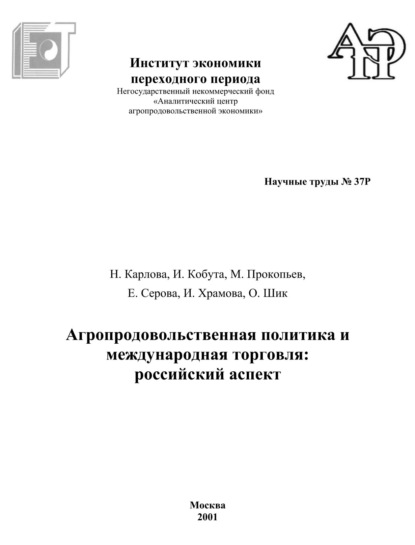 Институт экономики переходного периода
Негосударственный некоммерческий фонд «Аналитический центр агропродовольственной экономики»

Научные труды № 37Р

Н. Карлова, И. Кобута, М. Прокопьев,
Е. Серова, И. Храмова, О. Шик

Агропродовольственная политика и международная торговля: российский аспект

Москва
2001